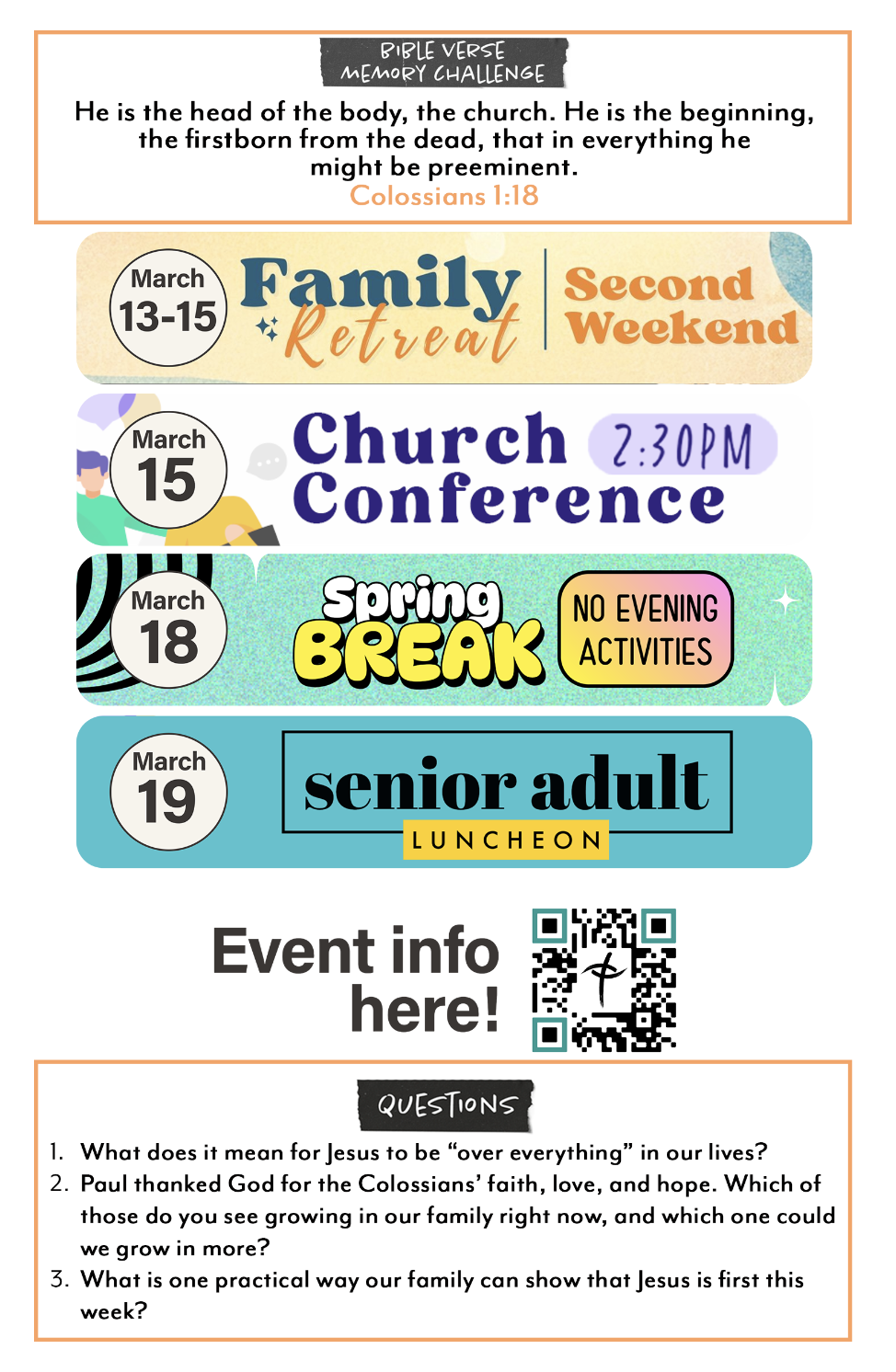 BIBLE VERSE
MEMORY CHALLENGE

He is the head of the body, the church. He is the beginning, the firstborn from the dead, that in everything he might be preeminent.
Colossians 1:18

March
13-15

Family Retreat

Second Weekend

March
15

Church Conference

2:30PM

March
18

Spring BREAK

NO EVENING ACTIVITIES

March
19

senior adult
LUNCHEON

Event info here!

QUESTIONS

1. What does it mean for Jesus to be "over everything" in our lives?
2. Paul thanked God for the Colossians' faith, love, and hope. Which of those do you see growing in our family right now, and which one could we grow in more?
3. What is one practical way our family can show that Jesus is first this week?